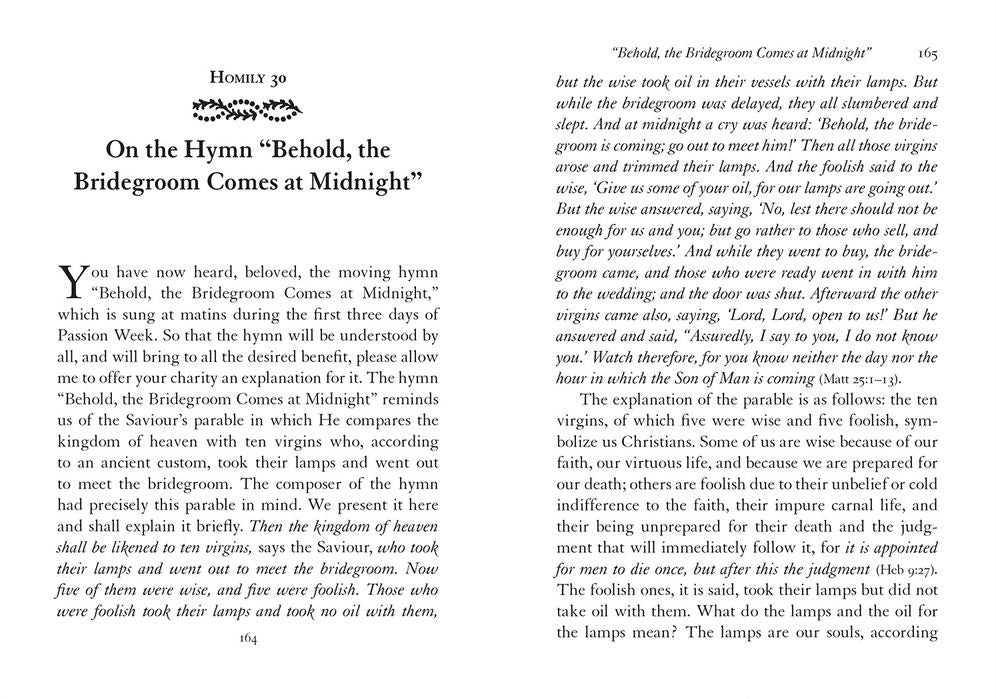 Homily 30

On the Hymn "Behold, the Bridegroom Comes at Midnight"

You have now heard, beloved, the moving hymn "Behold, the Bridegroom Comes at Midnight," which is sung at matins during the first three days of Passion Week. So that the hymn will be understood by all, and will bring to all the desired benefit, please allow me to offer your charity an explanation for it. The hymn "Behold, the Bridegroom Comes at Midnight" reminds us of the Saviour's parable in which He compares the kingdom of heaven with ten virgins who, according to an ancient custom, took their lamps and went out to meet the bridegroom. The composer of the hymn had precisely this parable in mind. We present it here and shall explain it briefly. Then the kingdom of heaven shall be likened to ten virgins, says the Saviour, who took their lamps and went out to meet the bridegroom. Now five of them were wise, and five were foolish. Those who were foolish took their lamps and took no oil with them,

164

"Behold, the Bridegroom Comes at Midnight" 165

but the wise took oil in their vessels with their lamps. But while the bridegroom was delayed, they all slumbered and slept. And at midnight a cry was heard: 'Behold, the bridegroom is coming; go out to meet him!' Then all those virgins arose and trimmed their lamps. And the foolish said to the wise, 'Give us some of your oil, for our lamps are going out.' But the wise answered, saying, 'No, lest there should not be enough for us and you; but go rather to those who sell, and buy for yourselves.' And while they went to buy, the bridegroom came, and those who were ready went in with him to the wedding; and the door was shut. Afterward the other virgins came also, saying, 'Lord, Lord, open to us!' But he answered and said, "Assuredly, I say to you, I do not know you.' Watch therefore, for you know neither the day nor the hour in which the Son of Man is coming (Matt 25:1–13).

The explanation of the parable is as follows: the ten virgins, of which five were wise and five foolish, symbolize us Christians. Some of us are wise because of our faith, our virtuous life, and because we are prepared for our death; others are foolish due to their unbelief or cold indifference to the faith, their impure carnal life, and their being unprepared for their death and the judgment that will immediately follow it, for it is appointed for men to die once, but after this the judgment (Heb 9:27). The foolish ones, it is said, took their lamps but did not take oil with them. What do the lamps and the oil for the lamps mean? The lamps are our souls, according